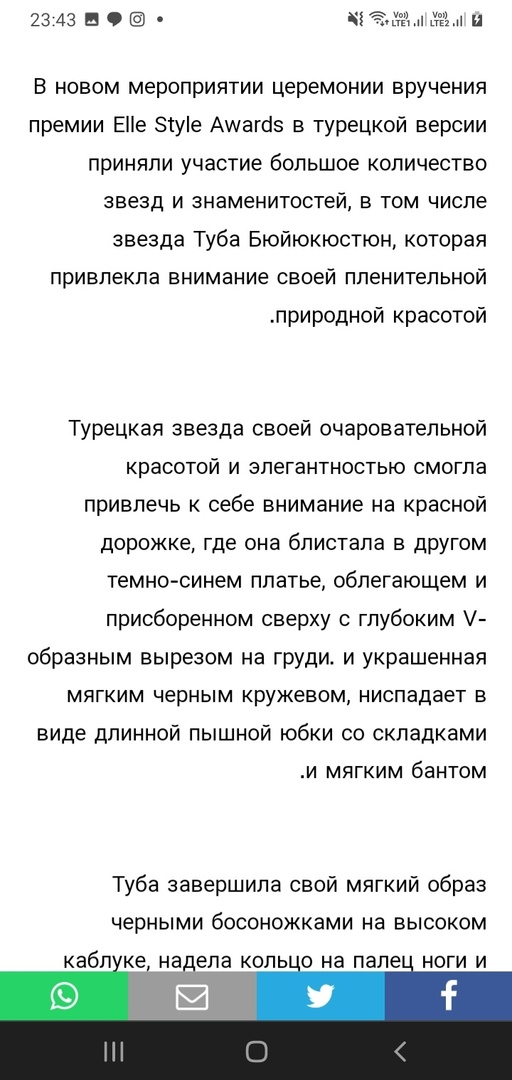 23:43

В новом мероприятии церемонии вручения премии Elle Style Awards в турецкой версии приняли участие большое количество звезд и знаменитостей, в том числе звезда Туба Бюйюкюстюн, которая привлекла внимание своей пленительной .природной красотой

Турецкая звезда своей очаровательной красотой и элегантностью смогла привлечь к себе внимание на красной дорожке, где она блистала в другом темно-синем платье, облегающем и присборенном сверху с глубоким V-образным вырезом на груди. и украшенная мягким черным кружевом, ниспадает в виде длинной пышной юбки со складками .и мягким бантом

Туба завершила свой мягкий образ черными босоножками на высоком каблуке, надела кольцо на палец ноги и